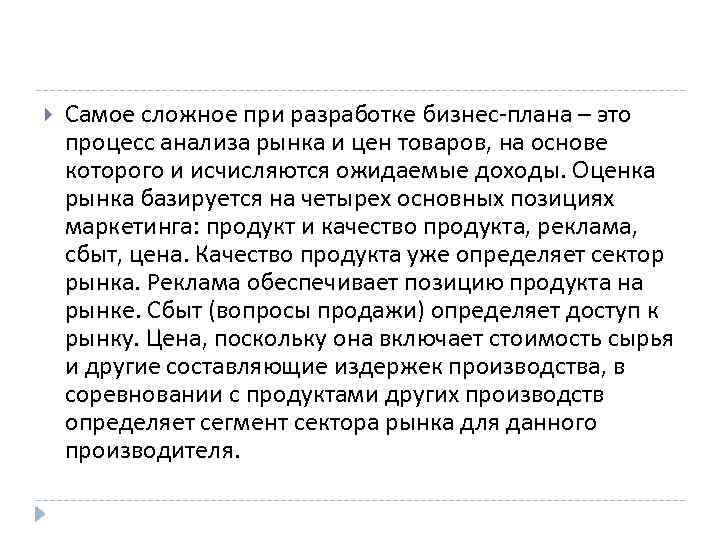 Самое сложное при разработке бизнес-плана – это процесс анализа рынка и цен товаров, на основе которого и исчисляются ожидаемые доходы. Оценка рынка базируется на четырех основных позициях маркетинга: продукт и качество продукта, реклама, сбыт, цена. Качество продукта уже определяет сектор рынка. Реклама обеспечивает позицию продукта на рынке. Сбыт (вопросы продажи) определяет доступ к рынку. Цена, поскольку она включает стоимость сырья и другие составляющие издержек производства, в соревновании с продуктами других производств определяет сегмент сектора рынка для данного производителя.